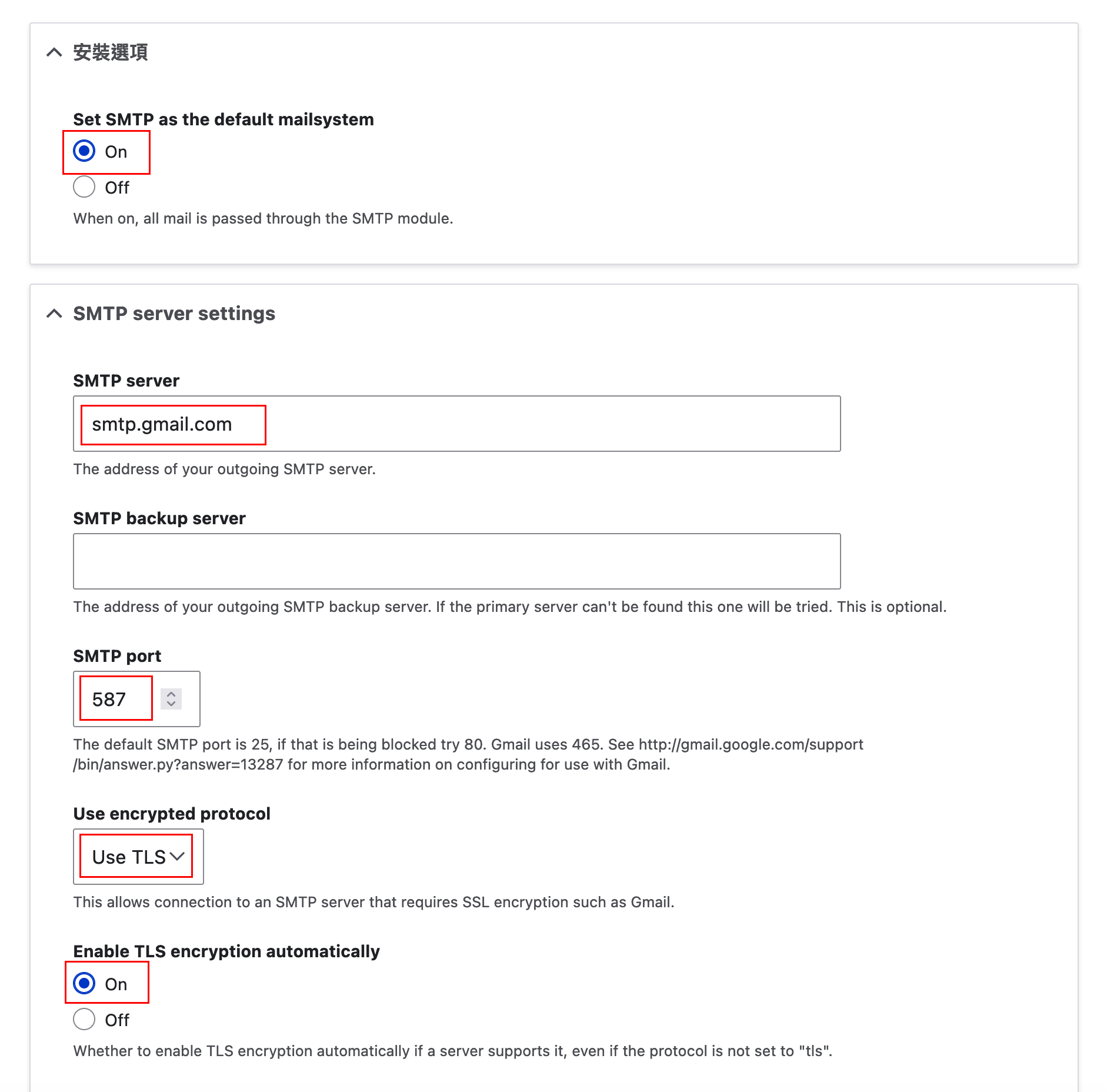 安裝選項

Set SMTP as the default mailsystem

On

Off

When on, all mail is passed through the SMTP module.

SMTP server settings

SMTP server

smtp.gmail.com

The address of your outgoing SMTP server.

SMTP backup server

The address of your outgoing SMTP backup server. If the primary server can't be found this one will be tried. This is optional.

SMTP port

587

The default SMTP port is 25, if that is being blocked try 80. Gmail uses 465. See http://gmail.google.com/support/bin/answer.py?answer=13287 for more information on configuring for use with Gmail.

Use encrypted protocol

Use TLS

This allows connection to an SMTP server that requires SSL encryption such as Gmail.

Enable TLS encryption automatically

On

Off

Whether to enable TLS encryption automatically if a server supports it, even if the protocol is not set to "tls".